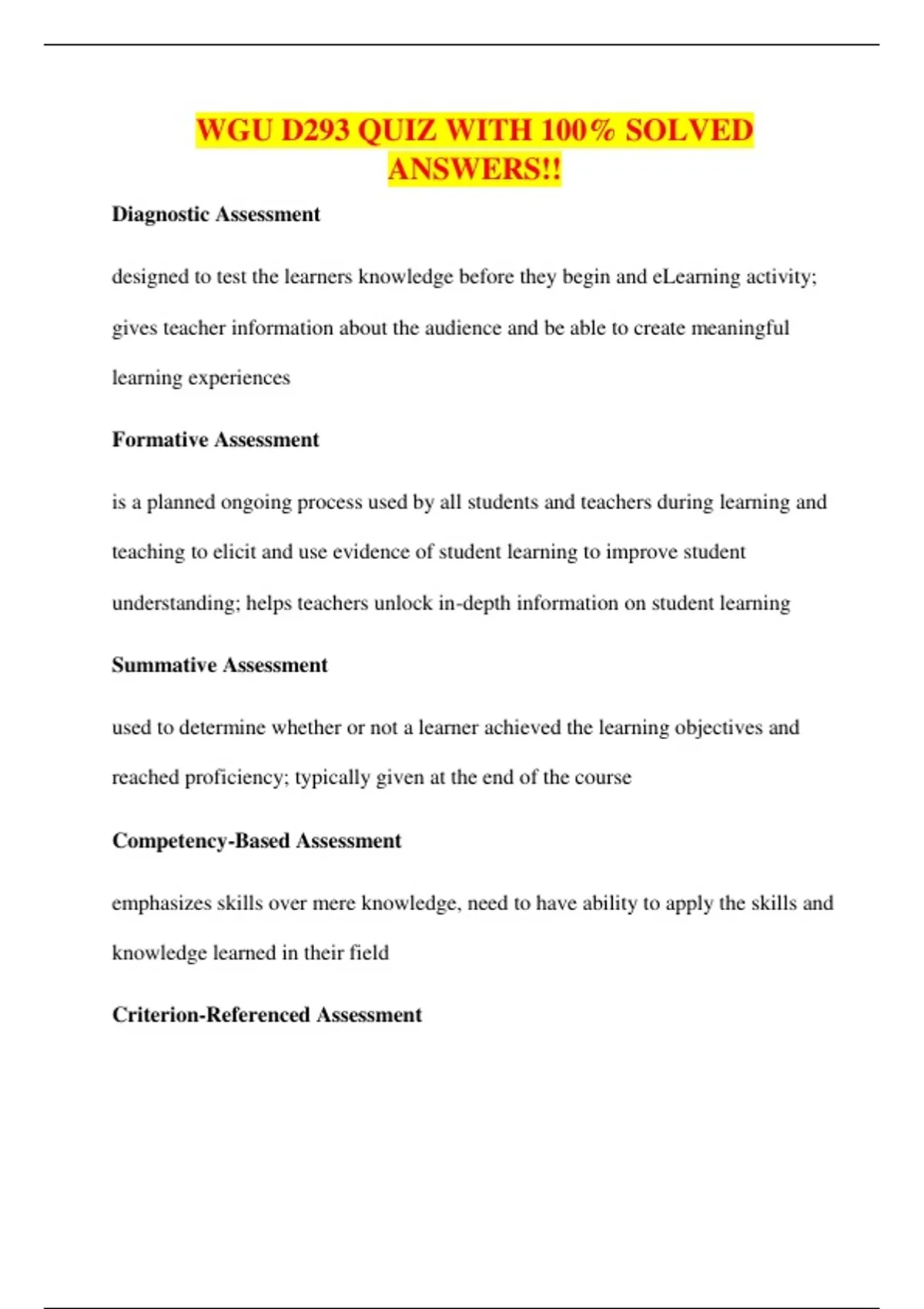 WGU D293 QUIZ WITH 100% SOLVED ANSWERS!!

Diagnostic Assessment

designed to test the learners knowledge before they begin and eLearning activity; gives teacher information about the audience and be able to create meaningful learning experiences

Formative Assessment

is a planned ongoing process used by all students and teachers during learning and teaching to elicit and use evidence of student learning to improve student understanding; helps teachers unlock in-depth information on student learning

Summative Assessment

used to determine whether or not a learner achieved the learning objectives and reached proficiency; typically given at the end of the course

Competency-Based Assessment

emphasizes skills over mere knowledge, need to have ability to apply the skills and knowledge learned in their field

Criterion-Referenced Assessment